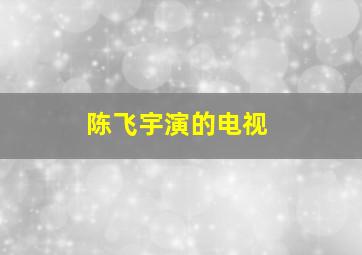 陈飞宇演的电视